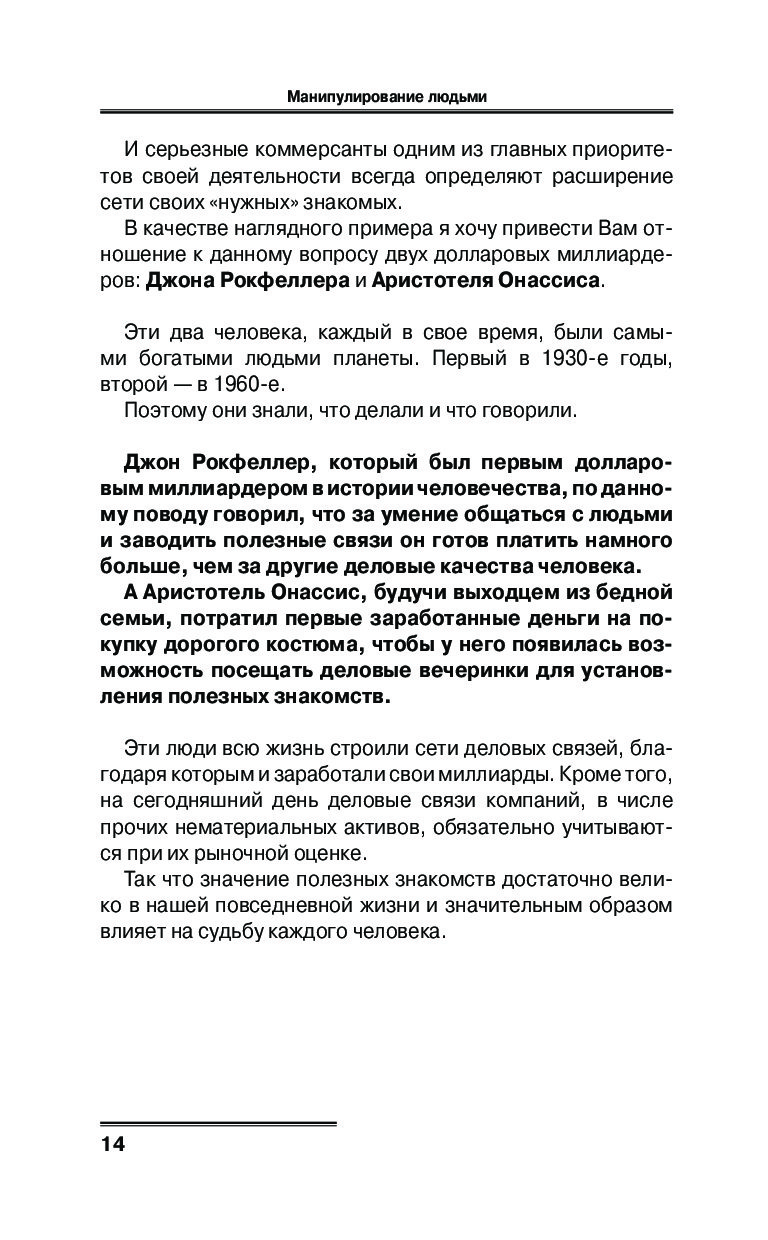 Манипулирование людьми

И серьезные коммерсанты одним из главных приоритетов своей деятельности всегда определяют расширение сети своих «нужных» знакомых.
В качестве наглядного примера я хочу привести Вам отношение к данному вопросу двух долларовых миллиардеров: Джона Рокфеллера и Аристотеля Онассиса.

Эти два человека, каждый в свое время, были самыми богатыми людьми планеты. Первый в 1930-е годы, второй — в 1960-е.
Поэтому они знали, что делали и что говорили.

Джон Рокфеллер, который был первым долларовым миллиардером в истории человечества, по данному поводу говорил, что за умение общаться с людьми и заводить полезные связи он готов платить намного больше, чем за другие деловые качества человека.
А Аристотель Онассис, будучи выходцем из бедной семьи, потратил первые заработанные деньги на покупку дорогого костюма, чтобы у него появилась возможность посещать деловые вечеринки для установления полезных знакомств.

Эти люди всю жизнь строили сети деловых связей, благодаря которым и заработали свои миллиарды. Кроме того, на сегодняшний день деловые связи компаний, в числе прочих нематериальных активов, обязательно учитываются при их рыночной оценке.
Так что значение полезных знакомств достаточно велико в нашей повседневной жизни и значительным образом влияет на судьбу каждого человека.

14